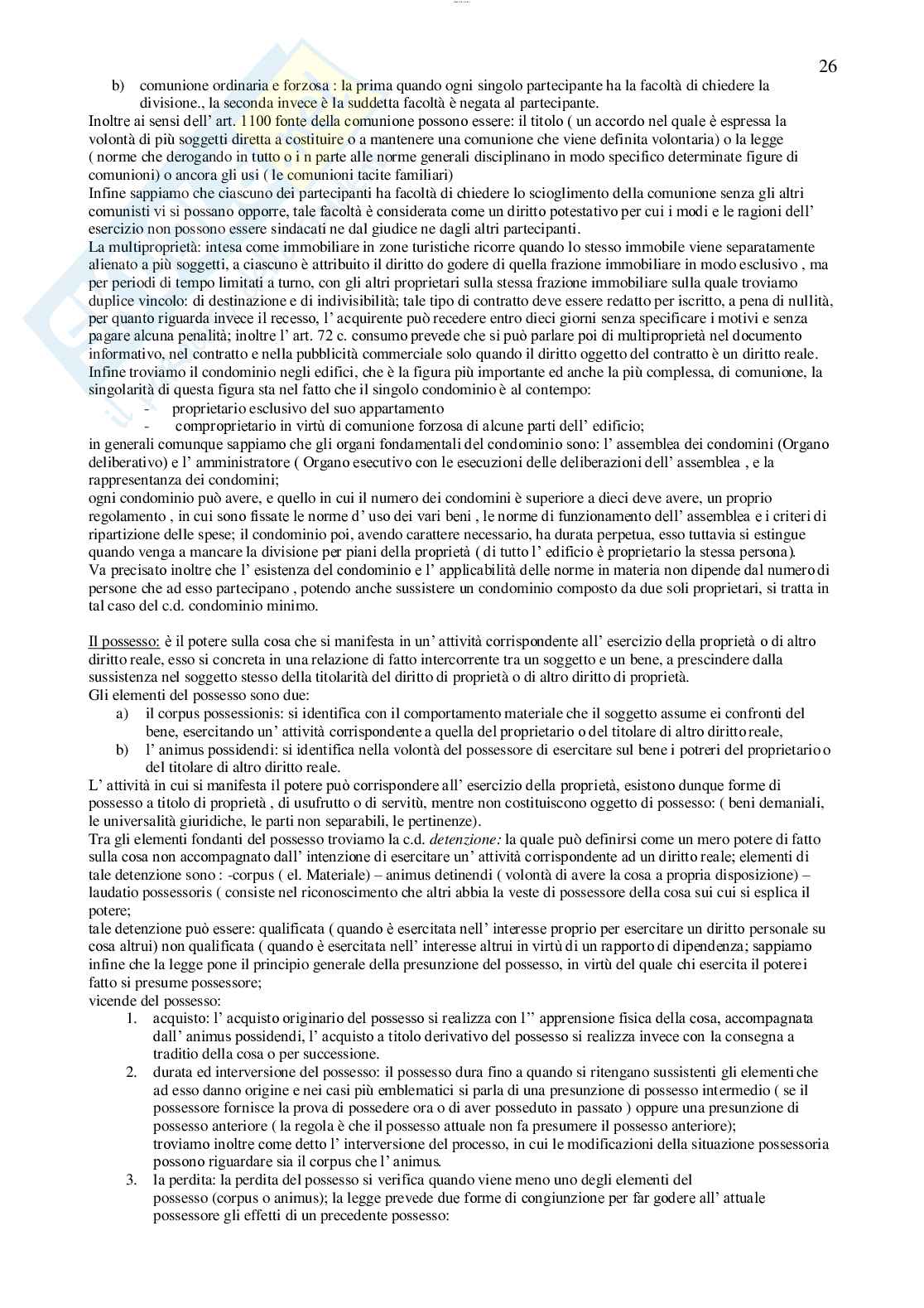 26

b) comunione ordinaria e forzosa : la prima quando ogni singolo partecipante ha la facoltà di chiedere la divisione., la seconda invece è la suddetta facoltà è negata al partecipante.

Inoltre ai sensi dell' art. 1100 fonte della comunione possono essere: il titolo ( un accordo nel quale è espressa la volontà di più soggetti diretta a costituire o a mantenere una comunione che viene definita volontaria) o la legge ( norme che derogando in tutto o i n parte alle norme generali disciplinano in modo specifico determinate figure di comunioni) o ancora gli usi ( le comunioni tacite familiari)

Infine sappiamo che ciascuno dei partecipanti ha facoltà di chiedere lo scioglimento della comunione senza gli altri comunisti vi si possano opporre, tale facoltà è considerata come un diritto potestativo per cui i modi e le ragioni dell' esercizio non possono essere sindacati ne dal giudice ne dagli altri partecipanti.

La multiproprietà: intesa come immobiliare in zone turistiche ricorre quando lo stesso immobile viene separatamente alienato a più soggetti, a ciascuno è attribuito il diritto do godere di quella frazione immobiliare in modo esclusivo , ma per periodi di tempo limitati a turno, con gli altri proprietari sulla stessa frazione immobiliare sulla quale troviamo duplice vincolo: di destinazione e di indivisibilità; tale tipo di contratto deve essere redatto per iscritto, a pena di nullità, per quanto riguarda invece il recesso, l' acquirente può recedere entro dieci giorni senza specificare i motivi e senza pagare alcuna penalità; inoltre l' art. 72 c. consumo prevede che si può parlare poi di multiproprietà nel documento informativo, nel contratto e nella pubblicità commerciale solo quando il diritto oggetto del contratto è un diritto reale.

Infine troviamo il condominio negli edifici, che è la figura più importante ed anche la più complessa, di comunione, la singolarità di questa figura sta nel fatto che il singolo condominio è al contempo:

- proprietario esclusivo del suo appartamento
- comproprietario in virtù di comunione forzosa di alcune parti dell' edificio;

in generali comunque sappiamo che gli organi fondamentali del condominio sono: l' assemblea dei condomini (Organo deliberativo) e l' amministratore ( Organo esecutivo con le esecuzioni delle deliberazioni dell' assemblea , e la rappresentanza dei condomini;

ogni condominio può avere, e quello in cui il numero dei condomini è superiore a dieci deve avere, un proprio regolamento , in cui sono fissate le norme d' uso dei vari beni , le norme di funzionamento dell' assemblea e i criteri di ripartizione delle spese; il condominio poi, avendo carattere necessario, ha durata perpetua, esso tuttavia si estingue quando venga a mancare la divisione per piani della proprietà ( di tutto l' edificio è proprietario la stessa persona).

Va precisato inoltre che l' esistenza del condominio e l' applicabilità delle norme in materia non dipende dal numero di persone che ad esso partecipano , potendo anche sussistere un condominio composto da due soli proprietari, si tratta in tal caso del c.d. condominio minimo.

Il possesso: è il potere sulla cosa che si manifesta in un' attività corrispondente all' esercizio della proprietà o di altro diritto reale, esso si concreta in una relazione di fatto intercorrente tra un soggetto e un bene, a prescindere dalla sussistenza nel soggetto stesso della titolarità del diritto di proprietà o di altro diritto di proprietà.

Gli elementi del possesso sono due:

a) il corpus possessionis: si identifica con il comportamento materiale che il soggetto assume ei confronti del bene, esercitando un' attività corrispondente a quella del proprietario o del titolare di altro diritto reale,
b) l' animus possidendi: si identifica nella volontà del possessore di esercitare sul bene i potreri del proprietario o del titolare di altro diritto reale.

L' attività in cui si manifesta il potere può corrispondere all' esercizio della proprietà, esistono dunque forme di possesso a titolo di proprietà , di usufrutto o di servitù, mentre non costituiscono oggetto di possesso: ( beni demaniali, le universalità giuridiche, le parti non separabili, le pertinenze).

Tra gli elementi fondanti del possesso troviamo la c.d. detenzione: la quale può definirsi come un mero potere di fatto sulla cosa non accompagnato dall' intenzione di esercitare un' attività corrispondente ad un diritto reale; elementi di tale detenzione sono : -corpus ( el. Materiale) – animus detinendi ( volontà di avere la cosa a propria disposizione) – laudatio possessoris ( consiste nel riconoscimento che altri abbia la veste di possessore della cosa sui cui si esplica il potere;

tale detenzione può essere: qualificata ( quando è esercitata nell' interesse proprio per esercitare un diritto personale su cosa altrui) non qualificata ( quando è esercitata nell' interesse altrui in virtù di un rapporto di dipendenza; sappiamo infine che la legge pone il principio generale della presunzione del possesso, in virtù del quale chi esercita il potere i fatto si presume possessore;

vicende del possesso:

1. acquisto: l' acquisto originario del possesso si realizza con l'' apprensione fisica della cosa, accompagnata dall' animus possidendi, l' acquisto a titolo derivativo del possesso si realizza invece con la consegna a traditio della cosa o per successione.
2. durata ed interversione del possesso: il possesso dura fino a quando si ritengano sussistenti gli elementi che ad esso danno origine e nei casi più emblematici si parla di una presunzione di possesso intermedio ( se il possessore fornisce la prova di possedere ora o di aver posseduto in passato ) oppure una presunzione di possesso anteriore ( la regola è che il possesso attuale non fa presumere il possesso anteriore); troviamo inoltre come detto l' interversione del processo, in cui le modificazioni della situazione possessoria possono riguardare sia il corpus che l' animus.
3. la perdita: la perdita del possesso si verifica quando viene meno uno degli elementi del possesso (corpus o animus); la legge prevede due forme di congiunzione per far godere all' attuale possessore gli effetti di un precedente possesso: